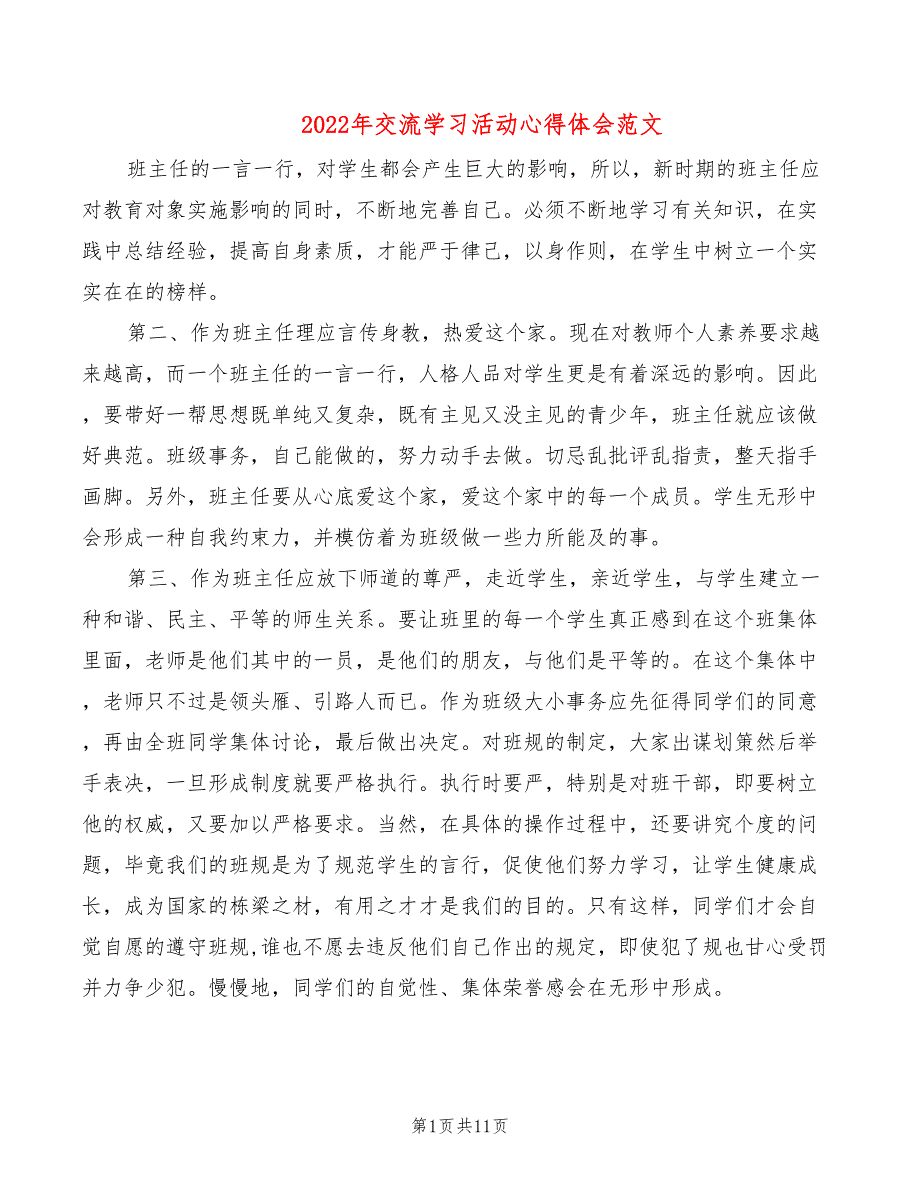 2022年交流学习活动心得体会范文

班主任的一言一行，对学生都会产生巨大的影响，所以，新时期的班主任应对教育对象实施影响的同时，不断地完善自己。必须不断地学习有关知识，在实践中总结经验，提高自身素质，才能严于律己，以身作则，在学生中树立一个实实在在的榜样。

第二、作为班主任理应言传身教，热爱这个家。现在对教师个人素养要求越来越高，而一个班主任的一言一行，人格人品对学生更是有着深远的影响。因此，要带好一帮思想既单纯又复杂，既有主见又没主见的青少年，班主任就应该做好典范。班级事务，自己能做的，努力动手去做。切忌乱批评乱指责，整天指手画脚。另外，班主任要从心底爱这个家，爱这个家中的每一个成员。学生无形中会形成一种自我约束力，并模仿着为班级做一些力所能及的事。

第三、作为班主任应放下师道的尊严，走近学生，亲近学生，与学生建立一种和谐、民主、平等的师生关系。要让班里的每一个学生真正感到在这个班集体里面，老师是他们其中的一员，是他们的朋友，与他们是平等的。在这个集体中，老师只不过是领头雁、引路人而已。作为班级大小事务应先征得同学们的同意，再由全班同学集体讨论，最后做出决定。对班规的制定，大家出谋划策然后举手表决，一旦形成制度就要严格执行。执行时要严，特别是对班干部，即要树立他的权威，又要加以严格要求。当然，在具体的操作过程中，还要讲究个度的问题，毕竟我们的班规是为了规范学生的言行，促使他们努力学习，让学生健康成长，成为国家的栋梁之材，有用之才才是我们的目的。只有这样，同学们才会自觉自愿的遵守班规,谁也不愿去违反他们自己作出的规定，即使犯了规也甘心受罚并力争少犯。慢慢地，同学们的自觉性、集体荣誉感会在无形中形成。

第1页共11页